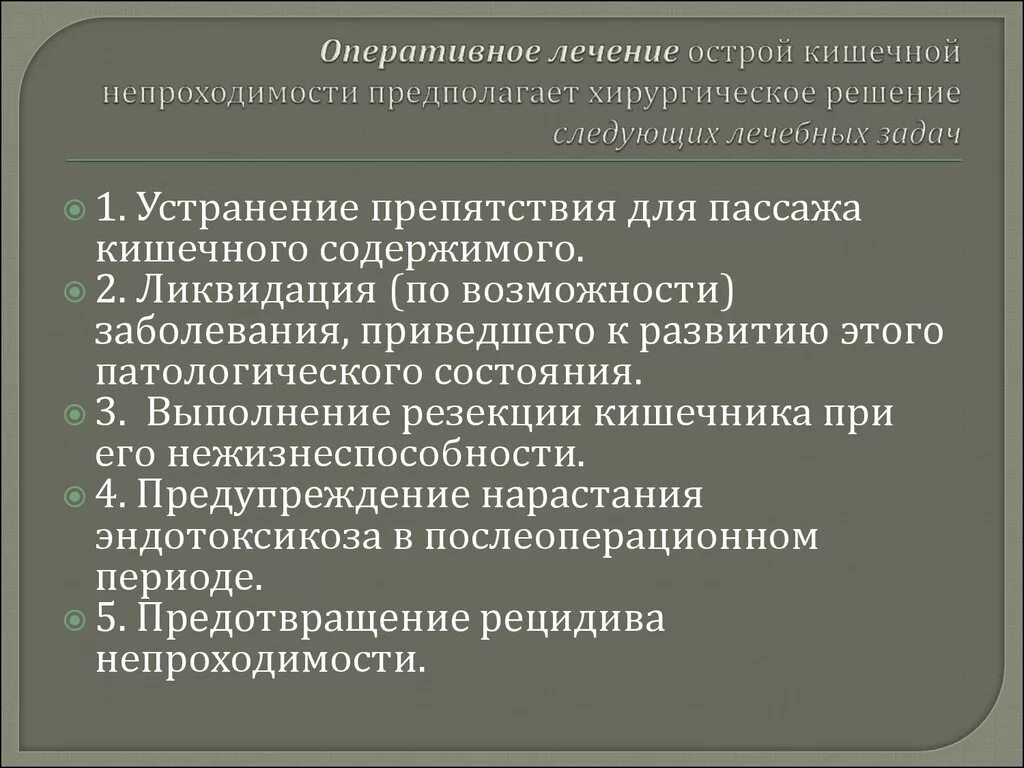 Оперативное лечение острой кишечной непроходимости предполагает хирургическое решение следующих лечебных задач

1. Устранение препятствия для пассажа кишечного содержимого.
2. Ликвидация (по возможности) заболевания, приведшего к развитию этого патологического состояния.
3. Выполнение резекции кишечника при его нежизнеспособности.
4. Предупреждение нарастания эндотоксикоза в послеоперационном периоде.
5. Предотвращение рецидива непроходимости.